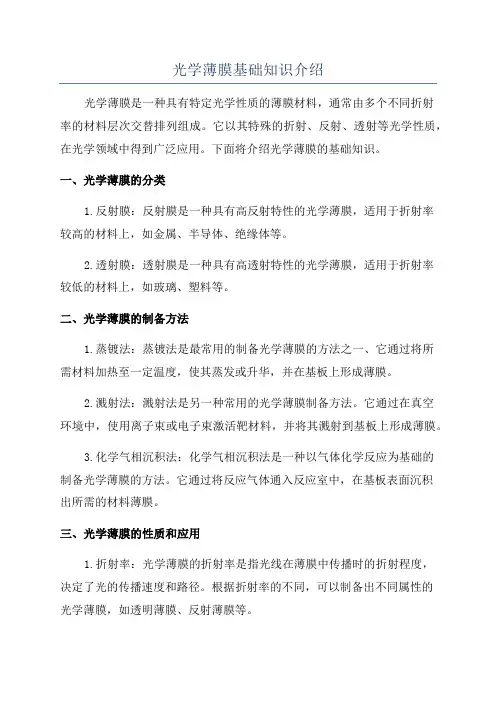 光学薄膜基础知识介绍

光学薄膜是一种具有特定光学性质的薄膜材料，通常由多个不同折射率的材料层次交替排列组成。它以其特殊的折射、反射、透射等光学性质，在光学领域中得到广泛应用。下面将介绍光学薄膜的基础知识。

一、光学薄膜的分类

1.反射膜：反射膜是一种具有高反射特性的光学薄膜，适用于折射率较高的材料上，如金属、半导体、绝缘体等。

2.透射膜：透射膜是一种具有高透射特性的光学薄膜，适用于折射率较低的材料上，如玻璃、塑料等。

二、光学薄膜的制备方法

1.蒸镀法：蒸镀法是最常用的制备光学薄膜的方法之一、它通过将所需材料加热至一定温度，使其蒸发或升华，并在基板上形成薄膜。

2.溅射法：溅射法是另一种常用的光学薄膜制备方法。它通过在真空环境中，使用离子束或电子束激活靶材料，并将其溅射到基板上形成薄膜。

3.化学气相沉积法：化学气相沉积法是一种以气体化学反应为基础的制备光学薄膜的方法。它通过将反应气体通入反应室中，在基板表面沉积出所需的材料薄膜。

三、光学薄膜的性质和应用

1.折射率：光学薄膜的折射率是指光线在薄膜中传播时的折射程度，决定了光的传播速度和路径。根据折射率的不同，可以制备出不同属性的光学薄膜，如透明薄膜、反射薄膜等。